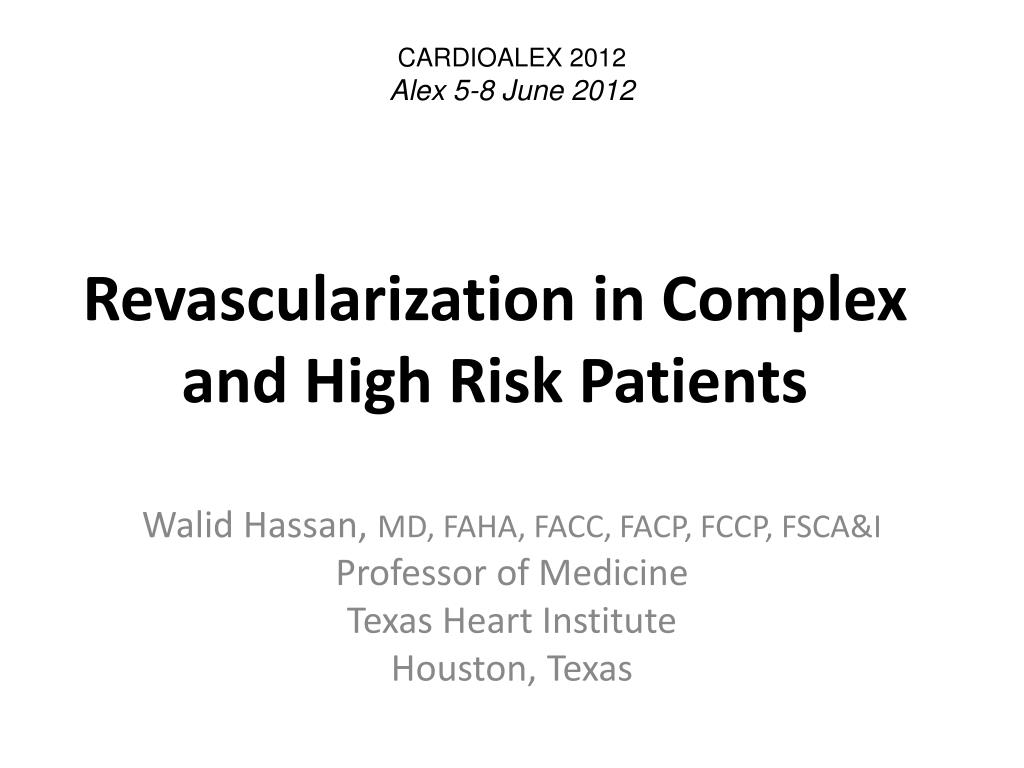 CARDIOALEX 2012
Alex 5-8 June 2012

Revascularization in Complex and High Risk Patients

Walid Hassan, MD, FAHA, FACC, FACP, FCCP, FSCA&I
Professor of Medicine
Texas Heart Institute
Houston, Texas